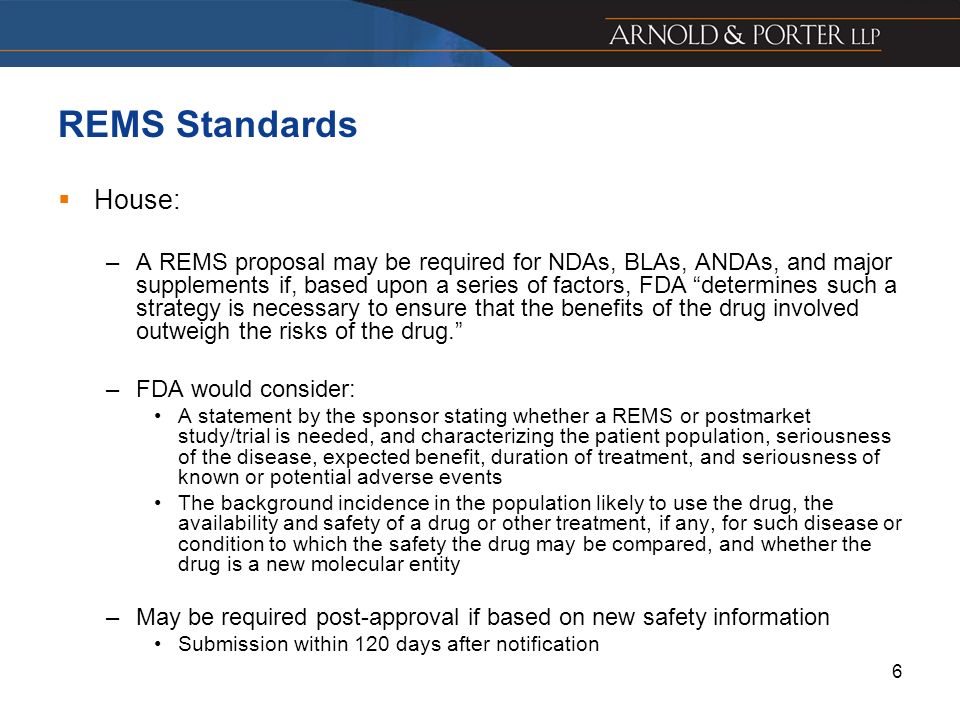 ARNOLD & PORTER LLP

REMS Standards

▪ House:

– A REMS proposal may be required for NDAs, BLAs, ANDAs, and major supplements if, based upon a series of factors, FDA “determines such a strategy is necessary to ensure that the benefits of the drug involved outweigh the risks of the drug.”

– FDA would consider:

• A statement by the sponsor stating whether a REMS or postmarket study/trial is needed, and characterizing the patient population, seriousness of the disease, expected benefit, duration of treatment, and seriousness of known or potential adverse events

• The background incidence in the population likely to use the drug, the availability and safety of a drug or other treatment, if any, for such disease or condition to which the safety the drug may be compared, and whether the drug is a new molecular entity

– May be required post-approval if based on new safety information

• Submission within 120 days after notification

6